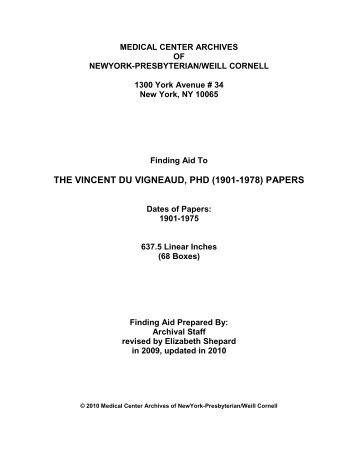 MEDICAL CENTER ARCHIVES
OF
NEWYORK-PRESBYTERIAN/WEILL CORNELL

1300 York Avenue # 34
New York, NY 10065

Finding Aid To

THE VINCENT DU VIGNEAUD, PHD (1901-1978) PAPERS

Dates of Papers:
1901-1975

637.5 Linear Inches
(68 Boxes)

Finding Aid Prepared By:
Archival Staff
revised by Elizabeth Shepard
in 2009, updated in 2010

© 2010 Medical Center Archives of NewYork-Presbyterian/Weill Cornell